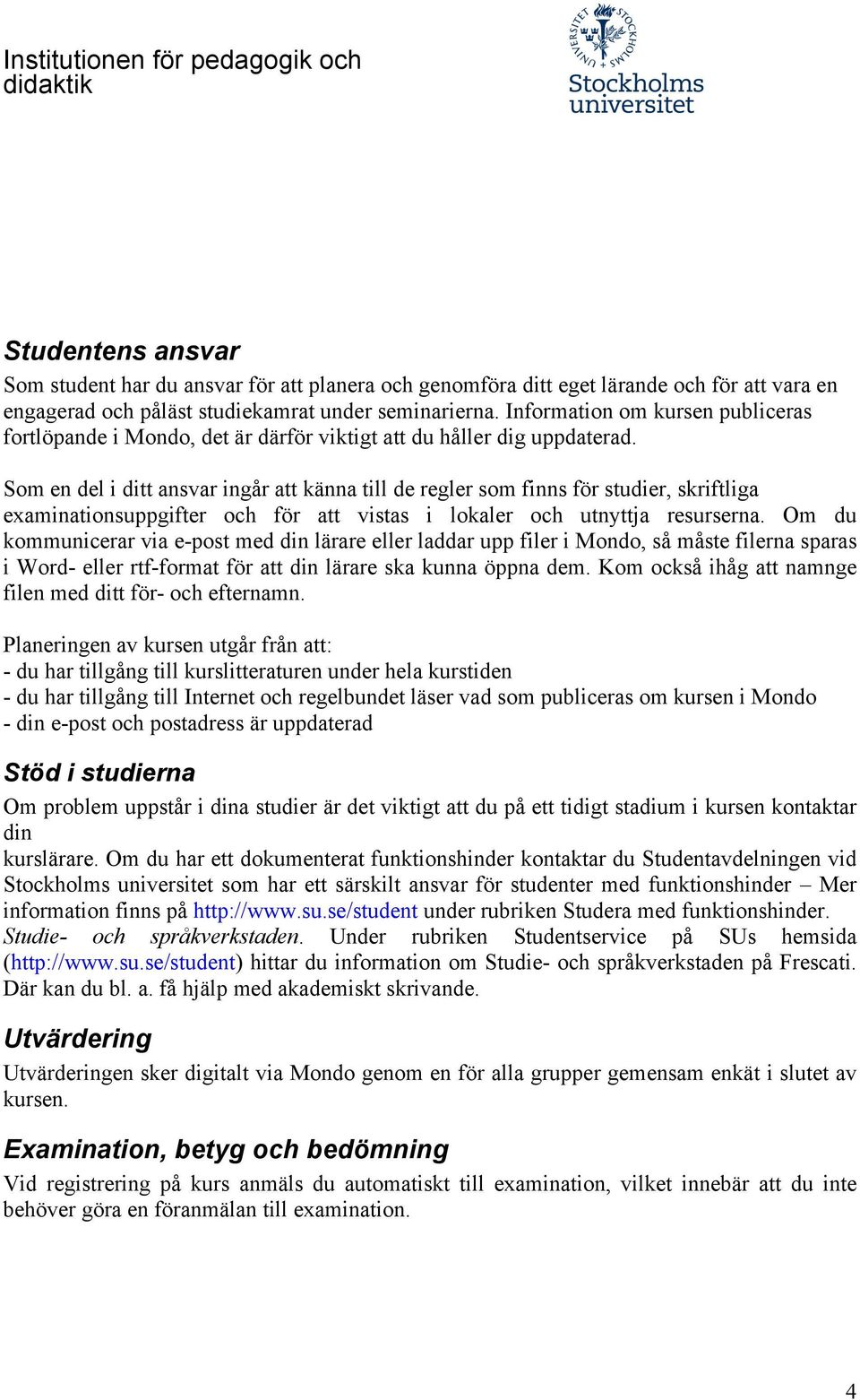 Institutionen för pedagogik och didaktik

STOCKHOLMS UNIVERSITET

Stockholms universitet

Studentens ansvar

Som student har du ansvar för att planera och genomföra ditt eget lärande och för att vara en engagerad och påläst studiekamrat under seminarierna. Information om kursen publiceras fortlöpande i Mondo, det är därför viktigt att du håller dig uppdaterad.

Som en del i ditt ansvar ingår att känna till de regler som finns för studier, skriftliga examinationsuppgifter och för att vistas i lokaler och utnyttja resurserna. Om du kommunicerar via e-post med din lärare eller laddar upp filer i Mondo, så måste filerna sparas i Word- eller rtf-format för att din lärare ska kunna öppna dem. Kom också ihåg att namnge filen med ditt för- och efternamn.

Planeringen av kursen utgår från att:
- du har tillgång till kurslitteraturen under hela kurstiden
- du har tillgång till Internet och regelbundet läser vad som publiceras om kursen i Mondo
- din e-post och postadress är uppdaterad

Stöd i studierna

Om problem uppstår i dina studier är det viktigt att du på ett tidigt stadium i kursen kontaktar din
kurslärare. Om du har ett dokumenterat funktionshinder kontaktar du Studentavdelningen vid Stockholms universitet som har ett särskilt ansvar för studenter med funktionshinder – Mer information finns på http://www.su.se/student under rubriken Studera med funktionshinder. Studie- och språkverkstaden. Under rubriken Studentservice på SUs hemsida (http://www.su.se/student) hittar du information om Studie- och språkverkstaden på Frescati. Där kan du bl. a. få hjälp med akademiskt skrivande.

Utvärdering

Utvärderingen sker digitalt via Mondo genom en för alla grupper gemensam enkät i slutet av kursen.

Examination, betyg och bedömning

Vid registrering på kurs anmäls du automatiskt till examination, vilket innebär att du inte behöver göra en föranmälan till examination.

4